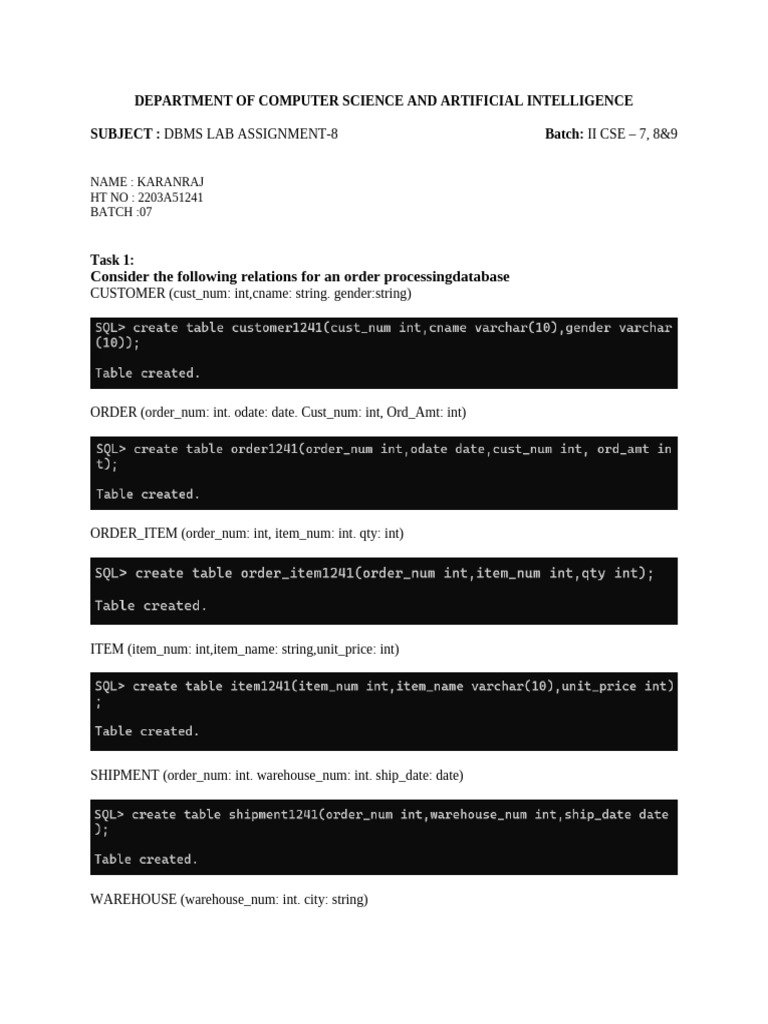 DEPARTMENT OF COMPUTER SCIENCE AND ARTIFICIAL INTELLIGENCE

SUBJECT : DBMS LAB ASSIGNMENT-8

Batch: II CSE – 7, 8&9

NAME : KARANRAJ
HT NO : 2203A51241
BATCH :07

Task 1:
Consider the following relations for an order processingdatabase
CUSTOMER (cust_num: int,cname: string. gender:string)

SQL> create table customer1241(cust_num int,cname varchar(10),gender varchar(10));

Table created.

ORDER (order_num: int. odate: date. Cust_num: int, Ord_Amt: int)

SQL> create table order1241(order_num int,odate date,cust_num int, ord_amt int);

Table created.

ORDER_ITEM (order_num: int, item_num: int. qty: int)

SQL> create table order_item1241(order_num int,item_num int,qty int);

Table created.

ITEM (item_num: int,item_name: string,unit_price: int)

SQL> create table item1241(item_num int,item_name varchar(10),unit_price int);

Table created.

SHIPMENT (order_num: int. warehouse_num: int. ship_date: date)

SQL> create table shipment1241(order_num int,warehouse_num int,ship_date date);

Table created.

WAREHOUSE (warehouse_num: int. city: string)